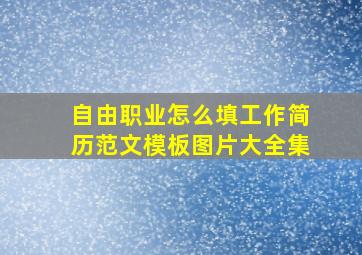 自由职业怎么填工作简历范文模板图片大全集